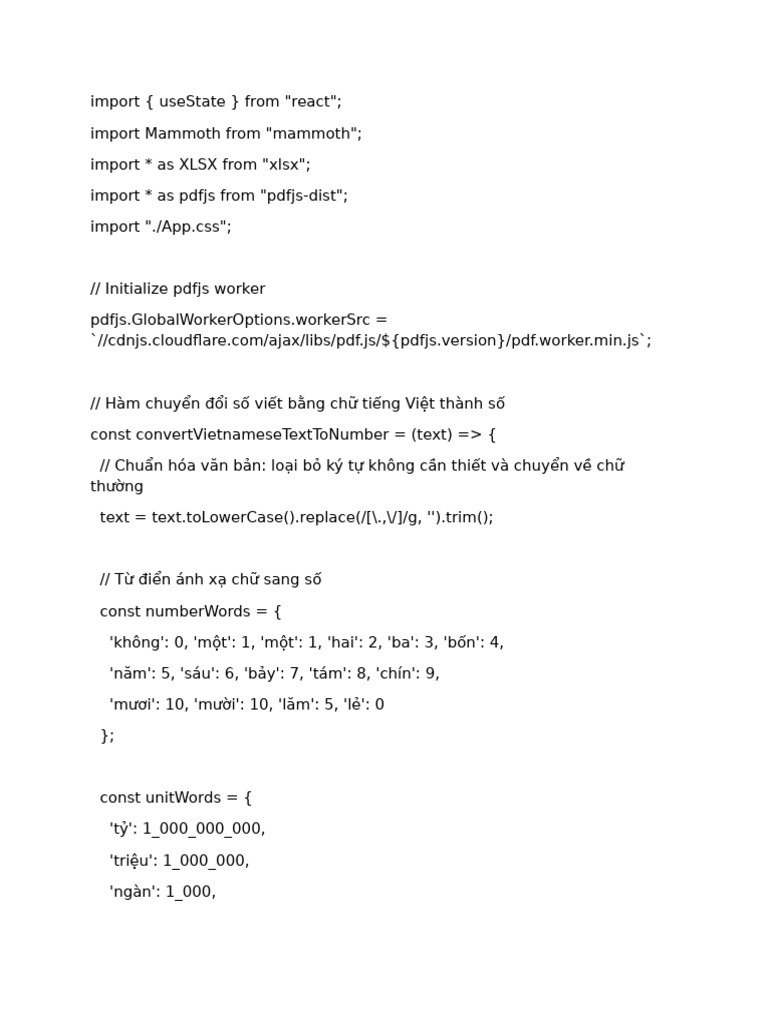 import { useState } from "react";

import Mammoth from "mammoth";

import * as XLSX from "xlsx";

import * as pdfjs from "pdfjs-dist";

import "./App.css";

// Initialize pdfjs worker

pdfjs.GlobalWorkerOptions.workerSrc = `//cdnjs.cloudflare.com/ajax/libs/pdf.js/${pdfjs.version}/pdf.worker.min.js`;

// Hàm chuyển đổi số viết bằng chữ tiếng Việt thành số

const convertVietnameseTextToNumber = (text) => {

  // Chuẩn hóa văn bản: loại bỏ ký tự không cần thiết và chuyển về chữ thường

  text = text.toLowerCase().replace(/[\.,\/]/g, '').trim();

  // Từ điển ánh xạ chữ sang số

  const numberWords = {

    'không': 0, 'một': 1, 'một': 1, 'hai': 2, 'ba': 3, 'bốn': 4,

    'năm': 5, 'sáu': 6, 'bảy': 7, 'tám': 8, 'chín': 9,

    'mươi': 10, 'mười': 10, 'lăm': 5, 'lẻ': 0

  };

  const unitWords = {

    'tỷ': 1_000_000_000,

    'triệu': 1_000_000,

    'ngàn': 1_000,